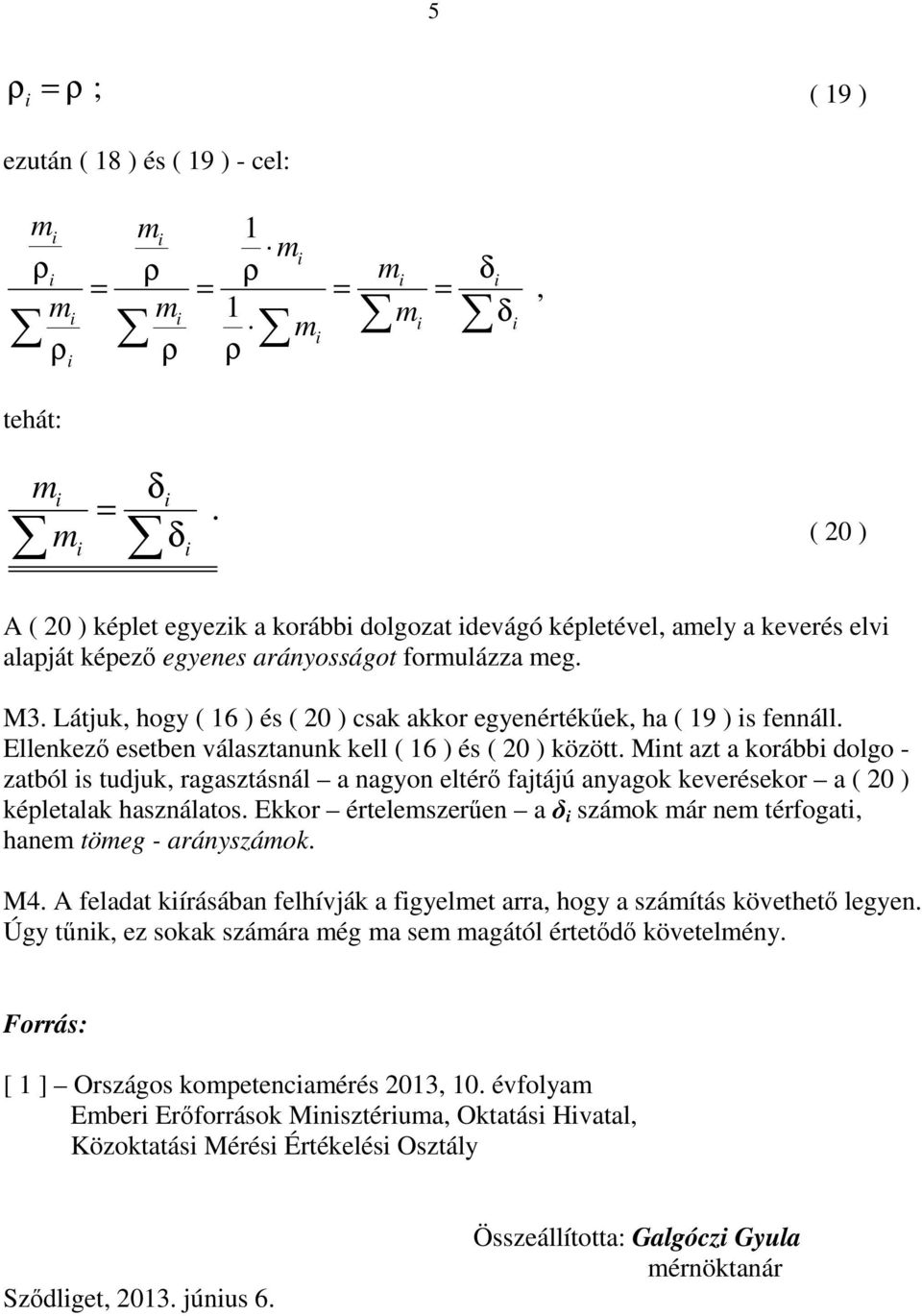 5

$\rho_i = \rho$ ; ( 19 )

ezután ( 18 ) és ( 19 ) - cel:

$\frac{\frac{m_i}{\rho_i}}{\sum \frac{m_i}{\rho_i}} = \frac{\frac{m_i}{\rho}}{\sum \frac{m_i}{\rho}} = \frac{\frac{1}{\rho} \cdot m_i}{\frac{1}{\rho} \cdot \sum m_i} = \frac{m_i}{\sum m_i} = \frac{\delta_i}{\sum \delta_i}$,

tehát:

$\frac{m_i}{\sum m_i} = \frac{\delta_i}{\sum \delta_i}$. ( 20 )

A ( 20 ) képlet egyezik a korábbi dolgozat idevágó képletével, amely a keverés elvi alapját képező egyenes arányosságot formulázza meg.

M3. Látjuk, hogy ( 16 ) és ( 20 ) csak akkor egyenértékűek, ha ( 19 ) is fennáll. Ellenkező esetben választanunk kell ( 16 ) és ( 20 ) között. Mint azt a korábbi dolgozatból is tudjuk, ragasztásnál – a nagyon eltérő fajtájú anyagok keverésekor – a ( 20 ) képletalak használatos. Ekkor – értelemszerűen – a $\delta_i$ számok már nem térfogati, hanem tömeg - arányszámok.

M4. A feladat kiírásában felhívják a figyelmet arra, hogy a számítás követhető legyen. Úgy tűnik, ez sokak számára még ma sem magától értetődő követelmény.

Forrás:

[ 1 ] – Országos kompetenciamérés 2013, 10. évfolyam
Emberi Erőforrások Minisztériuma, Oktatási Hivatal,
Közoktatási Mérési Értékelési Osztály

Összeállította: Galgóczi Gyula
mérnöktanár

Sződliget, 2013. június 6.